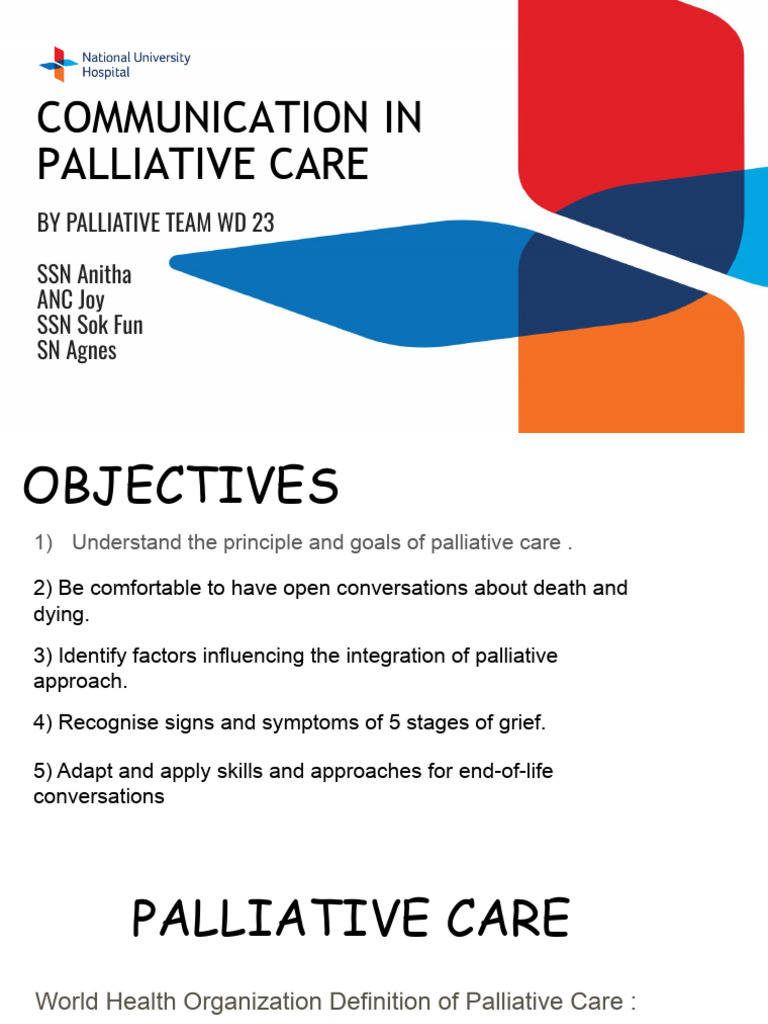 National University Hospital

COMMUNICATION IN PALLIATIVE CARE

BY PALLIATIVE TEAM WD 23

SSN Anitha
ANC Joy
SSN Sok Fun
SN Agnes

OBJECTIVES

1) Understand the principle and goals of palliative care .

2) Be comfortable to have open conversations about death and dying.

3) Identify factors influencing the integration of palliative approach.

4) Recognise signs and symptoms of 5 stages of grief.

5) Adapt and apply skills and approaches for end-of-life conversations

PALLIATIVE CARE

World Health Organization Definition of Palliative Care :